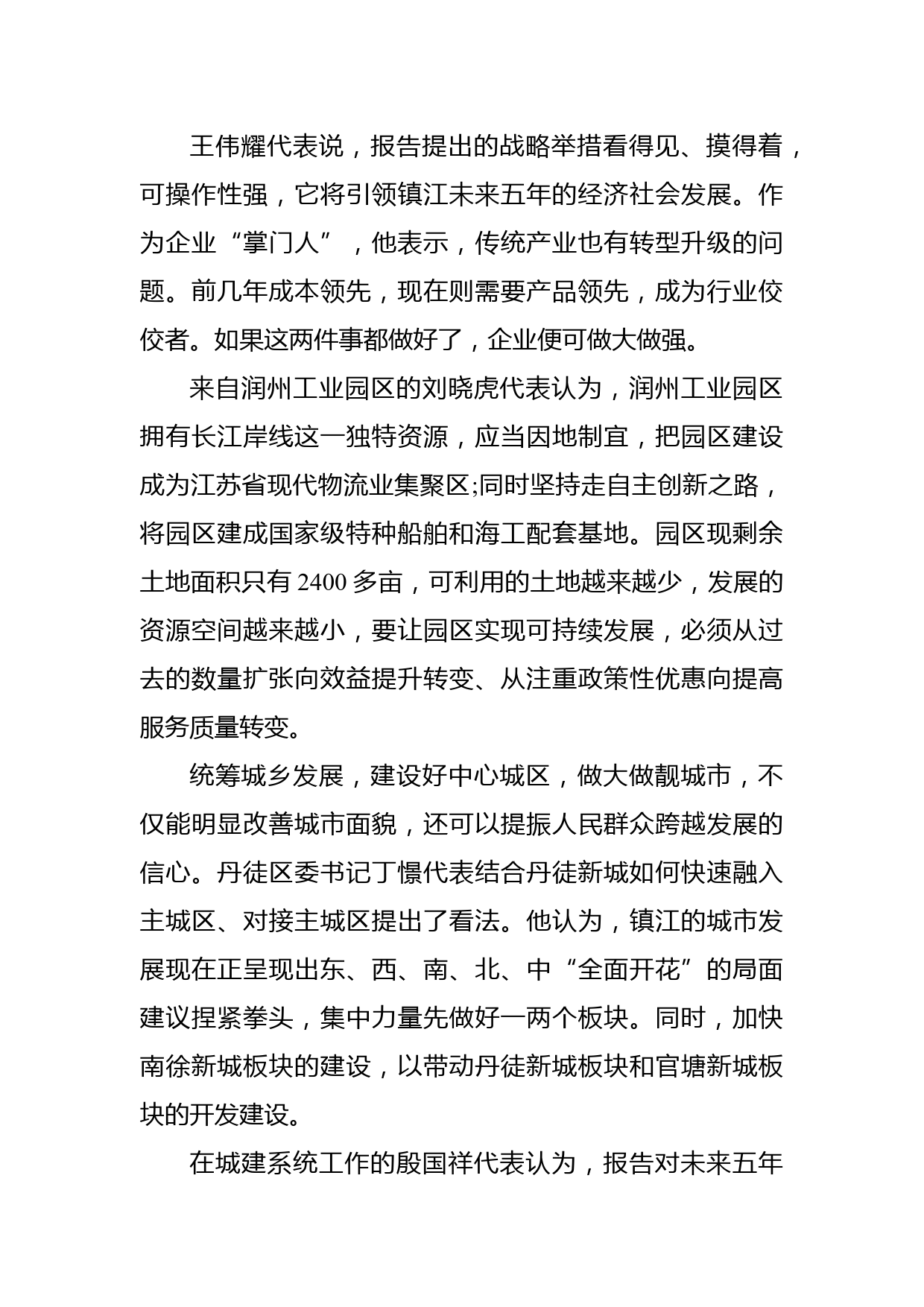 王伟耀代表说，报告提出的战略举措看得见、摸得着，可操作性强，它将引领镇江未来五年的经济社会发展。作为企业“掌门人”，他表示，传统产业也有转型升级的问题。前几年成本领先，现在则需要产品领先，成为行业佼佼者。如果这两件事都做好了，企业便可做大做强。

来自润州工业园区的刘晓虎代表认为，润州工业园区拥有长江岸线这一独特资源，应当因地制宜，把园区建设成为江苏省现代物流业集聚区;同时坚持走自主创新之路，将园区建成国家级特种船舶和海工配套基地。园区现剩余土地面积只有 2400 多亩，可利用的土地越来越少，发展的资源空间越来越小，要让园区实现可持续发展，必须从过去的数量扩张向效益提升转变、从注重政策性优惠向提高服务质量转变。

统筹城乡发展，建设好中心城区，做大做靓城市，不仅能明显改善城市面貌，还可以提振人民群众跨越发展的信心。丹徒区委书记丁憬代表结合丹徒新城如何快速融入主城区、对接主城区提出了看法。他认为，镇江的城市发展现在正呈现出东、西、南、北、中“全面开花”的局面建议捏紧拳头，集中力量先做好一两个板块。同时，加快南徐新城板块的建设，以带动丹徒新城板块和官塘新城板块的开发建设。

在城建系统工作的殷国祥代表认为，报告对未来五年